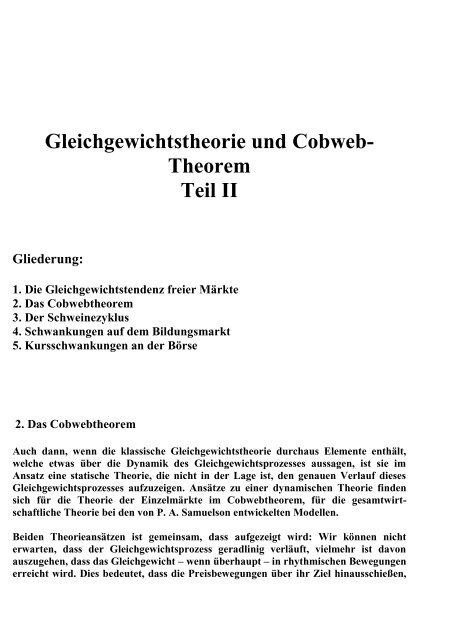 Gleichgewichtstheorie und Cobweb-Theorem
Teil II

Gliederung:

1. Die Gleichgewichtstendenz freier Märkte
2. Das Cobwebtheorem
3. Der Schweinezyklus
4. Schwankungen auf dem Bildungsmarkt
5. Kursschwankungen an der Börse

2. Das Cobwebtheorem

Auch dann, wenn die klassische Gleichgewichtstheorie durchaus Elemente enthält, welche etwas über die Dynamik des Gleichgewichtsprozesses aussagen, ist sie im Ansatz eine statische Theorie, die nicht in der Lage ist, den genauen Verlauf dieses Gleichgewichtsprozesses aufzuzeigen. Ansätze zu einer dynamischen Theorie finden sich für die Theorie der Einzelmärkte im Cobwebtheorem, für die gesamtwirtschaftliche Theorie bei den von P. A. Samuelson entwickelten Modellen.

Beiden Theorieansätzen ist gemeinsam, dass aufgezeigt wird: Wir können nicht erwarten, dass der Gleichgewichtsprozess geradlinig verläuft, vielmehr ist davon auszugehen, dass das Gleichgewicht – wenn überhaupt – in rhythmischen Bewegungen erreicht wird. Dies bedeutet, dass die Preisbewegungen über ihr Ziel hinausschießen,